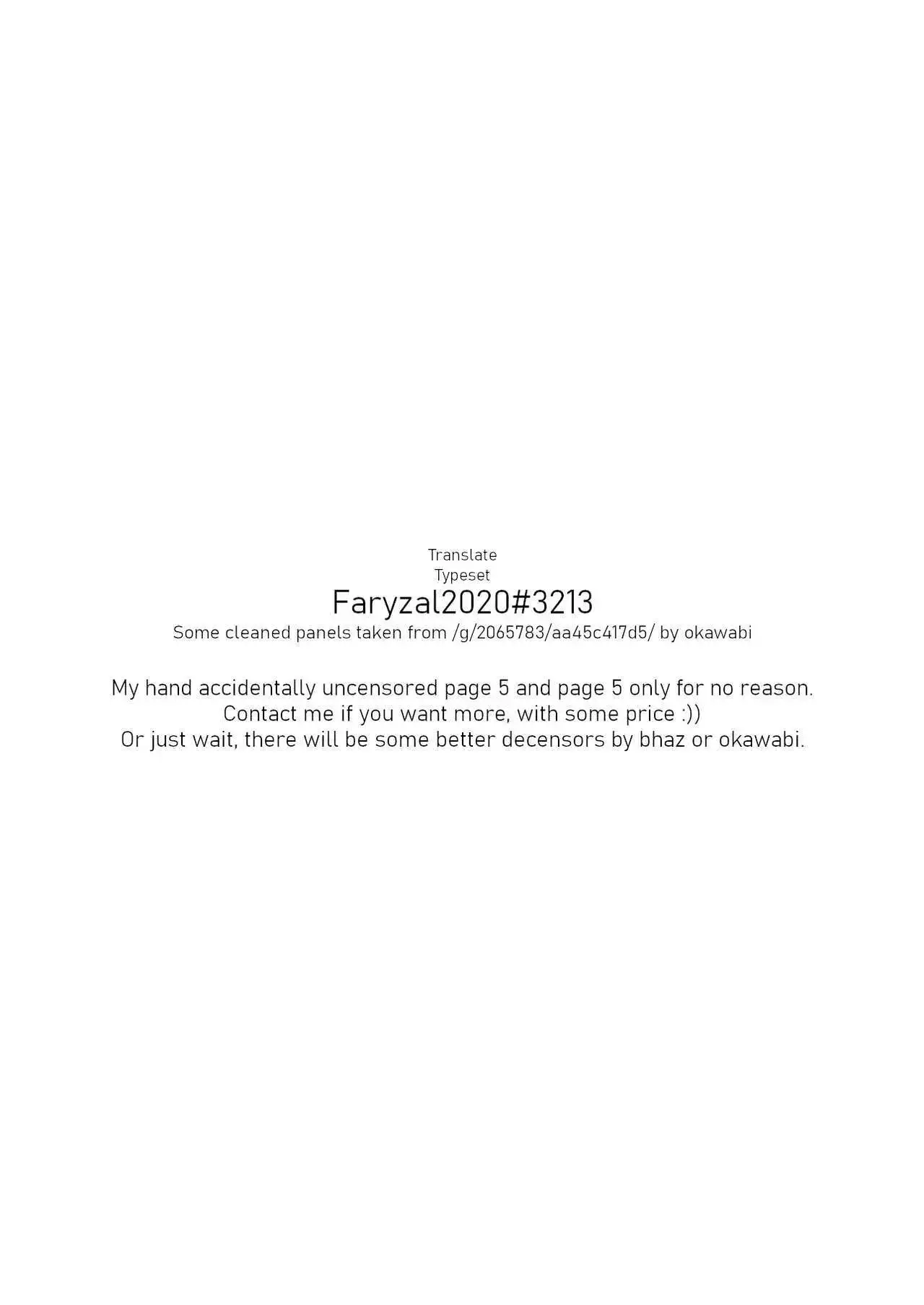 Translate
Typeset
Faryzal2020#3213
Some cleaned panels taken from /g/2065783/aa45c417d5/ by okawabi

My hand accidentally uncensored page 5 and page 5 only for no reason.
Contact me if you want more, with some price :))
Or just wait, there will be some better decensors by bhaz or okawabi.